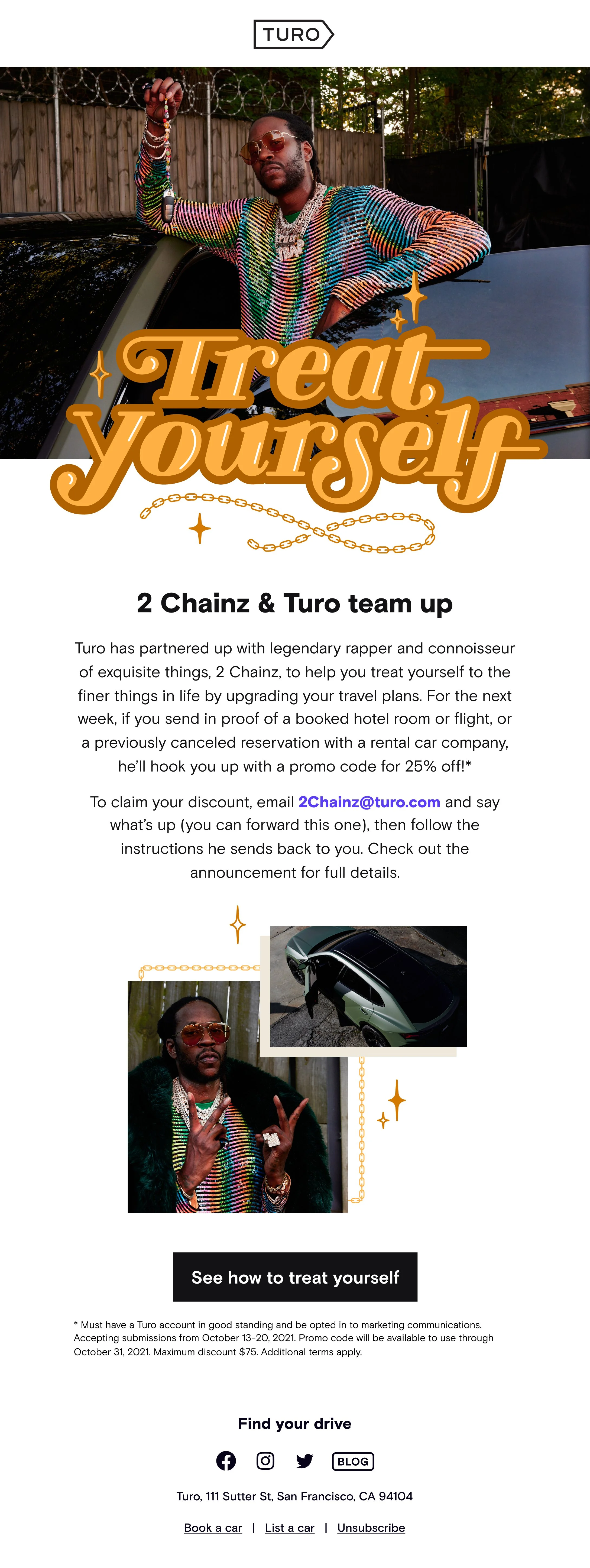 TURO

Treat yourself

2 Chainz & Turo team up

Turo has partnered up with legendary rapper and connoisseur of exquisite things, 2 Chainz, to help you treat yourself to the finer things in life by upgrading your travel plans. For the next week, if you send in proof of a booked hotel room or flight, or a previously canceled reservation with a rental car company, he'll hook you up with a promo code for 25% off!*

To claim your discount, email 2Chainz@turo.com and say what's up (you can forward this one), then follow the instructions he sends back to you. Check out the announcement for full details.

See how to treat yourself

* Must have a Turo account in good standing and be opted in to marketing communications. Accepting submissions from October 13-20, 2021. Promo code will be available to use through October 31, 2021. Maximum discount $75. Additional terms apply.

Find your drive

BLOG

Turo, 111 Sutter St, San Francisco, CA 94104

Book a car | List a car | Unsubscribe